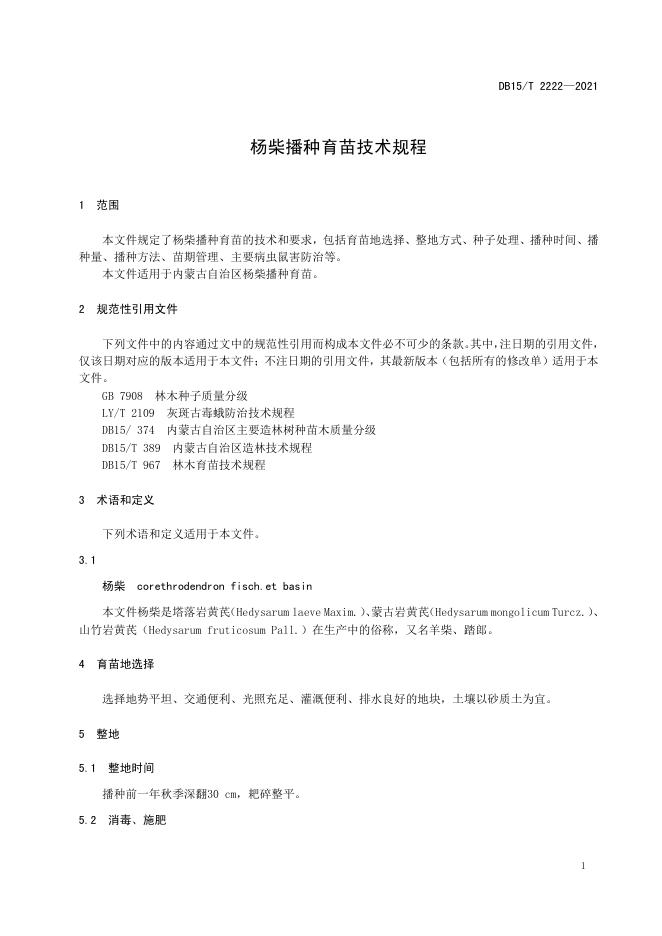 DB15/T 2222—2021

杨柴播种育苗技术规程

1 范围

本文件规定了杨柴播种育苗的技术和要求，包括育苗地选择、整地方式、种子处理、播种时间、播种量、播种方法、苗期管理、主要病虫鼠害防治等。
本文件适用于内蒙古自治区杨柴播种育苗。

2 规范性引用文件

下列文件中的内容通过文中的规范性引用而构成本文件必不可少的条款。其中，注日期的引用文件，仅该日期对应的版本适用于本文件；不注日期的引用文件，其最新版本（包括所有的修改单）适用于本文件。
GB 7908 林木种子质量分级
LY/T 2109 灰斑古毒蛾防治技术规程
DB15/ 374 内蒙古自治区主要造林树种苗木质量分级
DB15/T 389 内蒙古自治区造林技术规程
DB15/T 967 林木育苗技术规程

3 术语和定义

下列术语和定义适用于本文件。

3.1

杨柴 corethrodendron fisch.et basin

本文件杨柴是塔落岩黄芪(Hedysarum laeve Maxim.)、蒙古岩黄芪(Hedysarum mongolicum Turcz.)、山竹岩黄芪（Hedysarum fruticosum Pall.）在生产中的俗称，又名羊柴、踏郎。

4 育苗地选择

选择地势平坦、交通便利、光照充足、灌溉便利、排水良好的地块，土壤以砂质土为宜。

5 整地

5.1 整地时间

播种前一年秋季深翻30 cm，耙碎整平。

5.2 消毒、施肥

1